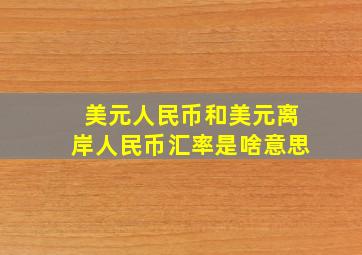 美元人民币和美元离岸人民币汇率是啥意思